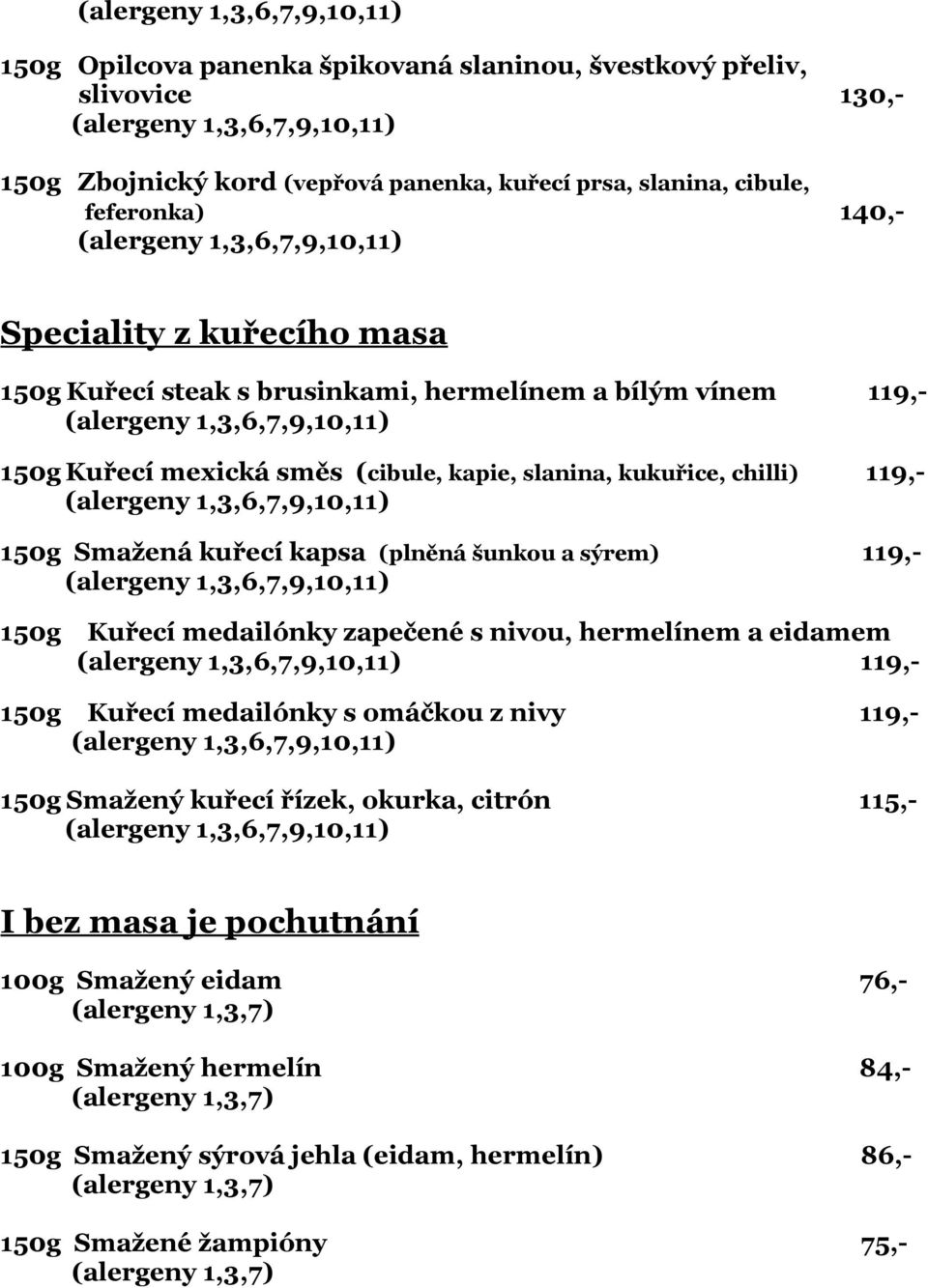 (alergeny 1,3,6,7,9,10,11)

150g Opilcova panenka špikovaná slaninou, švestkový přeliv, slivovice 130,-
(alergeny 1,3,6,7,9,10,11)

150g Zbojnický kord (vepřová panenka, kuřecí prsa, slanina, cibule, feferonka) 140,-
(alergeny 1,3,6,7,9,10,11)

Speciality z kuřecího masa

150g Kuřecí steak s brusinkami, hermelínem a bílým vínem 119,-
(alergeny 1,3,6,7,9,10,11)

150g Kuřecí mexická směs (cibule, kapie, slanina, kukuřice, chilli) 119,-
(alergeny 1,3,6,7,9,10,11)

150g Smažená kuřecí kapsa (plněná šunkou a sýrem) 119,-
(alergeny 1,3,6,7,9,10,11)

150g Kuřecí medailónky zapečené s nivou, hermelínem a eidamem
(alergeny 1,3,6,7,9,10,11) 119,-

150g Kuřecí medailónky s omáčkou z nivy 119,-
(alergeny 1,3,6,7,9,10,11)

150g Smažený kuřecí řízek, okurka, citrón 115,-
(alergeny 1,3,6,7,9,10,11)

I bez masa je pochutnání

100g Smažený eidam 76,-
(alergeny 1,3,7)

100g Smažený hermelín 84,-
(alergeny 1,3,7)

150g Smažený sýrová jehla (eidam, hermelín) 86,-
(alergeny 1,3,7)

150g Smažené žampióny 75,-
(alergeny 1,3,7)